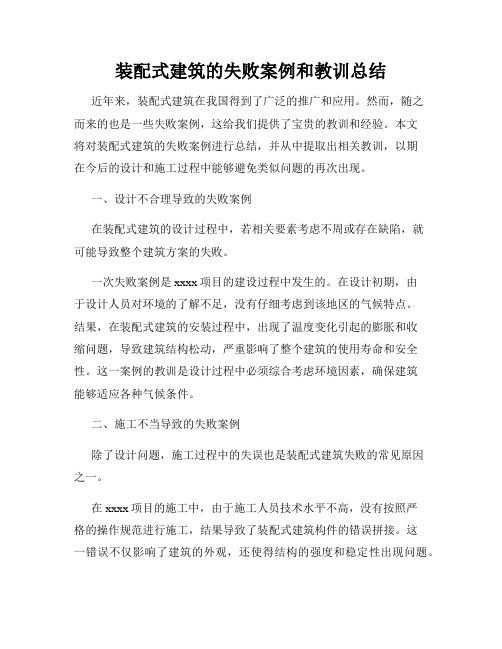 装配式建筑的失败案例和教训总结

近年来，装配式建筑在我国得到了广泛的推广和应用。然而，随之而来的也是一些失败案例，这给我们提供了宝贵的教训和经验。本文将对装配式建筑的失败案例进行总结，并从中提取出相关教训，以期在今后的设计和施工过程中能够避免类似问题的再次出现。

一、设计不合理导致的失败案例

在装配式建筑的设计过程中，若相关要素考虑不周或存在缺陷，就可能导致整个建筑方案的失败。

一次失败案例是 xxxx 项目的建设过程中发生的。在设计初期，由于设计人员对环境的了解不足，没有仔细考虑到该地区的气候特点。结果，在装配式建筑的安装过程中，出现了温度变化引起的膨胀和收缩问题，导致建筑结构松动，严重影响了整个建筑的使用寿命和安全性。这一案例的教训是设计过程中必须综合考虑环境因素，确保建筑能够适应各种气候条件。

二、施工不当导致的失败案例

除了设计问题，施工过程中的失误也是装配式建筑失败的常见原因之一。

在 xxxx 项目的施工中，由于施工人员技术水平不高，没有按照严格的操作规范进行施工，结果导致了装配式建筑构件的错误拼接。这一错误不仅影响了建筑的外观，还使得结构的强度和稳定性出现问题。